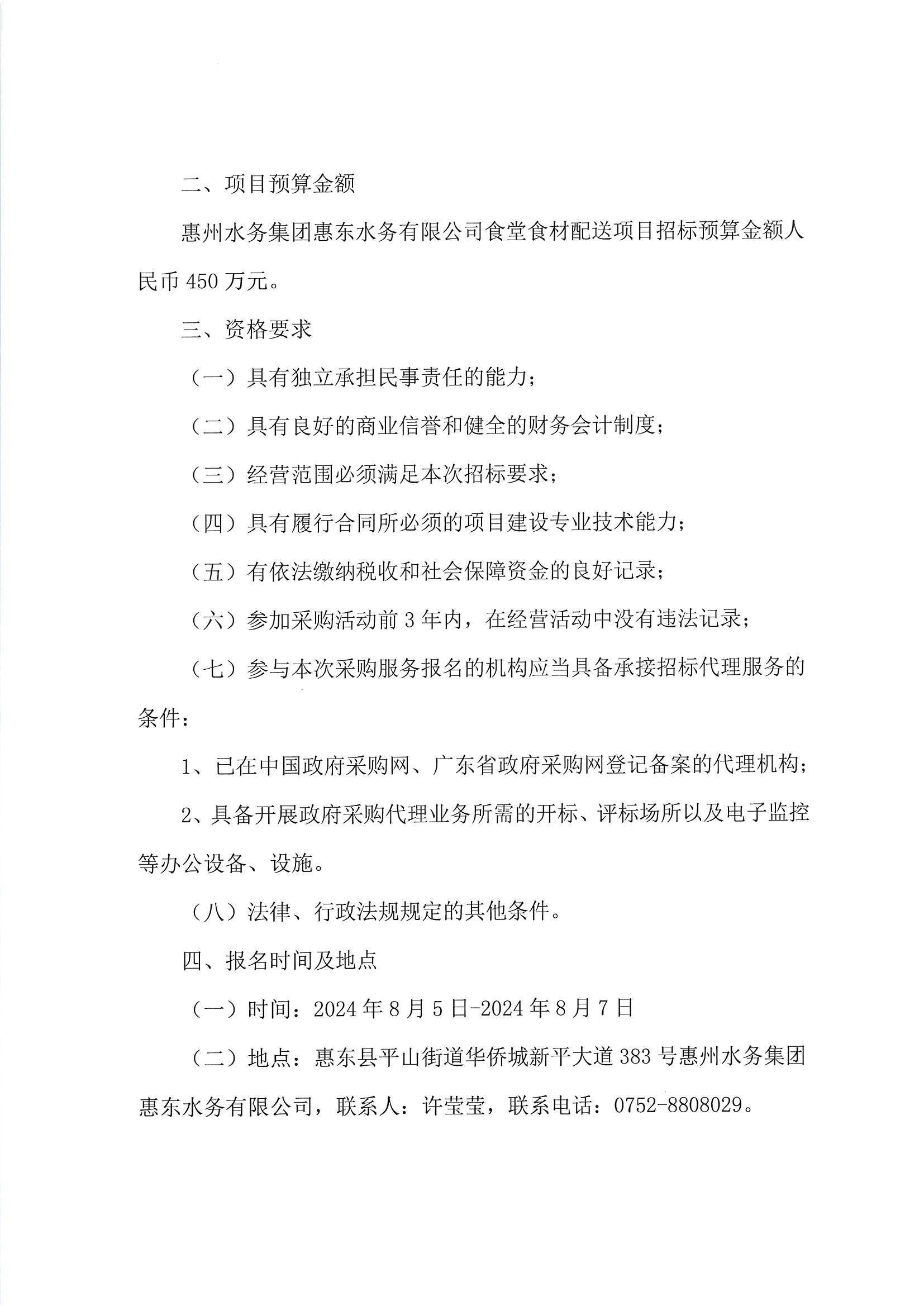 二、项目预算金额

惠州水务集团惠东水务有限公司食堂食材配送项目招标预算金额人民币 450 万元。

三、资格要求

（一）具有独立承担民事责任的能力；

（二）具有良好的商业信誉和健全的财务会计制度；

（三）经营范围必须满足本次招标要求；

（四）具有履行合同所必须的项目建设专业技术能力；

（五）有依法缴纳税收和社会保障资金的良好记录；

（六）参加采购活动前 3 年内，在经营活动中没有违法记录；

（七）参与本次采购服务报名的机构应当具备承接招标代理服务的条件：

1、已在中国政府采购网、广东省政府采购网登记备案的代理机构；

2、具备开展政府采购代理业务所需的开标、评标场所以及电子监控等办公设备、设施。

（八）法律、行政法规规定的其他条件。

四、报名时间及地点

（一）时间：2024 年 8 月 5 日-2024 年 8 月 7 日

（二）地点：惠东县平山街道华侨城新平大道 383 号惠州水务集团惠东水务有限公司，联系人：许莹莹，联系电话：0752-8808029。